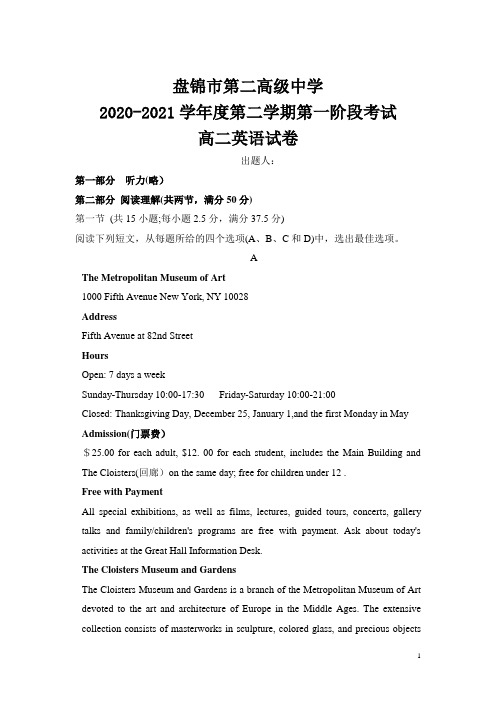 盘锦市第二高级中学
2020-2021 学年度第二学期第一阶段考试
高二英语试卷

出题人：

第一部分 听力(略)

第二部分 阅读理解(共两节，满分 50 分)

第一节 (共 15 小题;每小题 2.5 分，满分 37.5 分)

阅读下列短文，从每题所给的四个选项(A、B、C 和 D)中，选出最佳选项。

A

The Metropolitan Museum of Art

1000 Fifth Avenue New York, NY 10028

Address

Fifth Avenue at 82nd Street

Hours

Open: 7 days a week

Sunday-Thursday 10:00-17:30 Friday-Saturday 10:00-21:00

Closed: Thanksgiving Day, December 25, January 1,and the first Monday in May

Admission(门票费)

＄25.00 for each adult, $12. 00 for each student, includes the Main Building and The Cloisters(回廊) on the same day; free for children under 12 .

Free with Payment

All special exhibitions, as well as films, lectures, guided tours, concerts, gallery talks and family/children's programs are free with payment. Ask about today's activities at the Great Hall Information Desk.

The Cloisters Museum and Gardens

The Cloisters Museum and Gardens is a branch of the Metropolitan Museum of Art devoted to the art and architecture of Europe in the Middle Ages. The extensive collection consists of masterworks in sculpture, colored glass, and precious objects

1